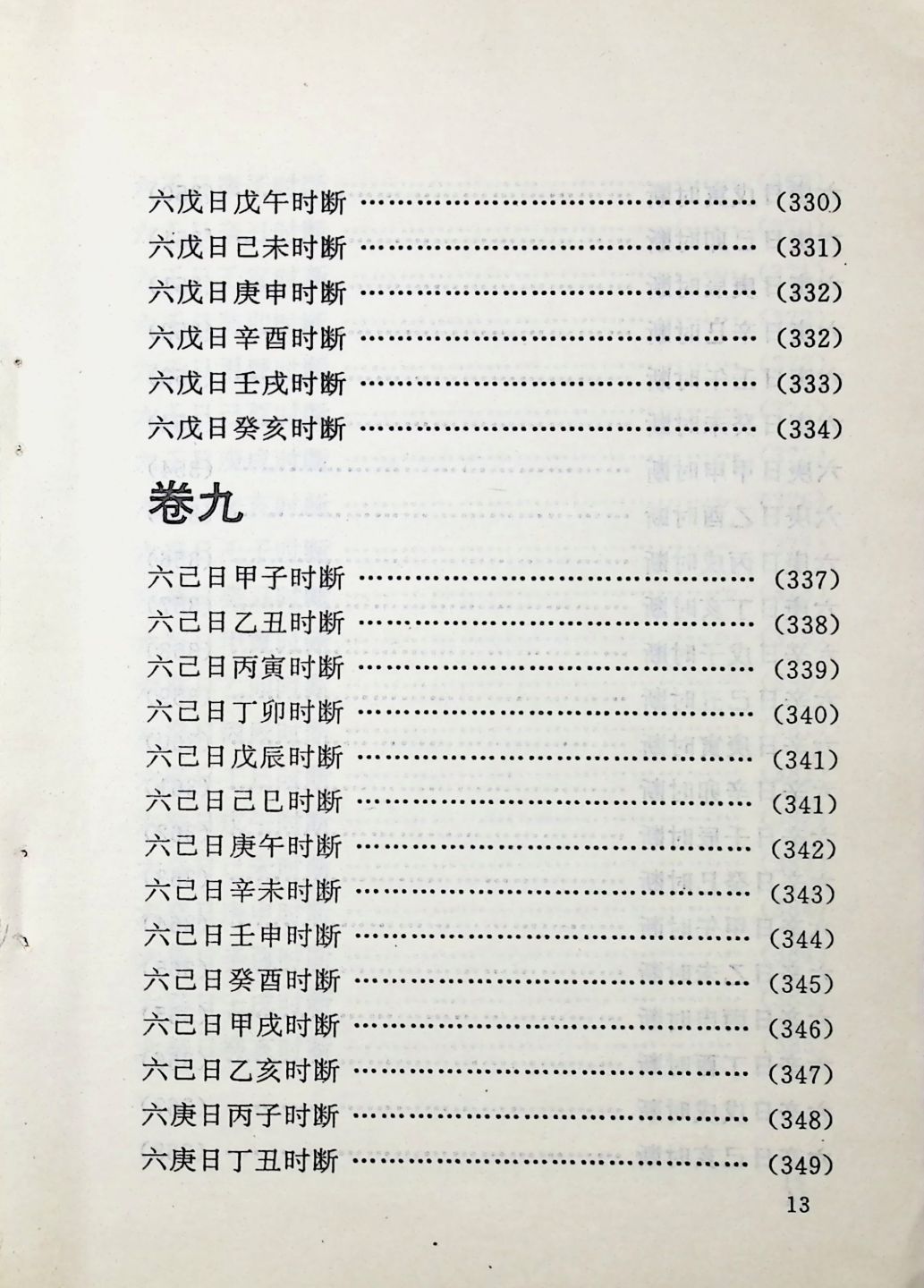 六戊日戊午时断 (330)
六戊日己未时断 (331)
六戊日庚申时断 (332)
六戊日辛酉时断 (332)
六戊日壬戌时断 (333)
六戊日癸亥时断 (334)

卷九

六己日甲子时断 (337)
六己日乙丑时断 (338)
六己日丙寅时断 (339)
六己日丁卯时断 (340)
六己日戊辰时断 (341)
六己日己巳时断 (341)
六己日庚午时断 (342)
六己日辛未时断 (343)
六己日壬申时断 (344)
六己日癸酉时断 (345)
六己日甲戌时断 (346)
六己日乙亥时断 (347)
六庚日丙子时断 (348)
六庚日丁丑时断 (349)

13